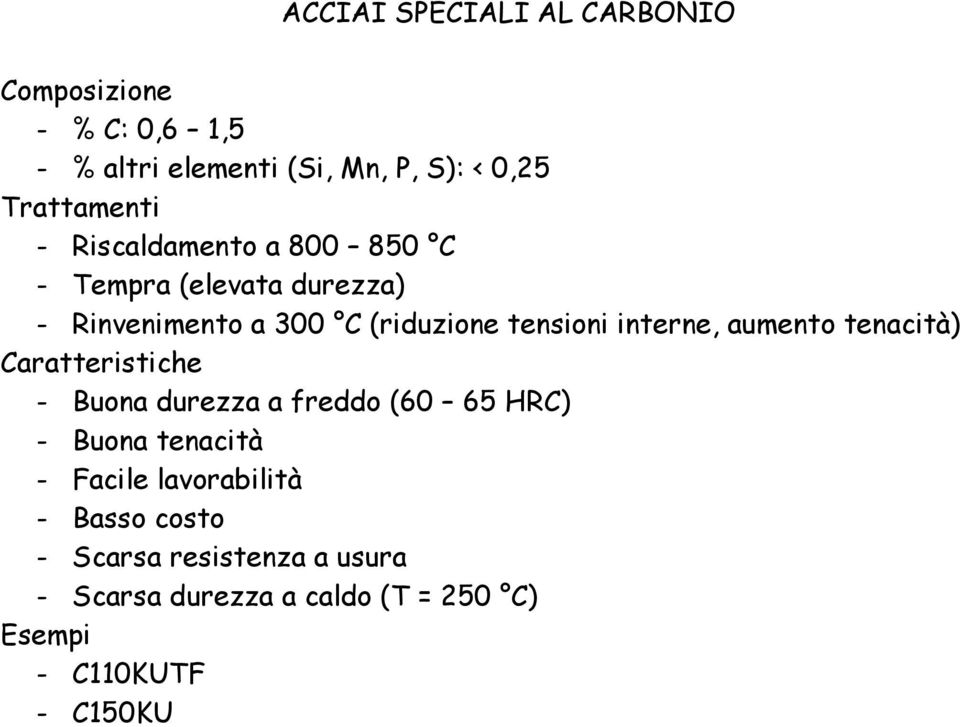 ACCIAI SPECIALI AL CARBONIO

Composizione
- % C: 0,6 – 1,5
- % altri elementi (Si, Mn, P, S): < 0,25

Trattamenti
- Riscaldamento a 800 – 850 °C
- Tempra (elevata durezza)
- Rinvenimento a 300 °C (riduzione tensioni interne, aumento tenacità)

Caratteristiche
- Buona durezza a freddo (60 – 65 HRC)
- Buona tenacità
- Facile lavorabilità
- Basso costo
- Scarsa resistenza a usura
- Scarsa durezza a caldo (T = 250 °C)

Esempi
- C110KUTF
- C150KU